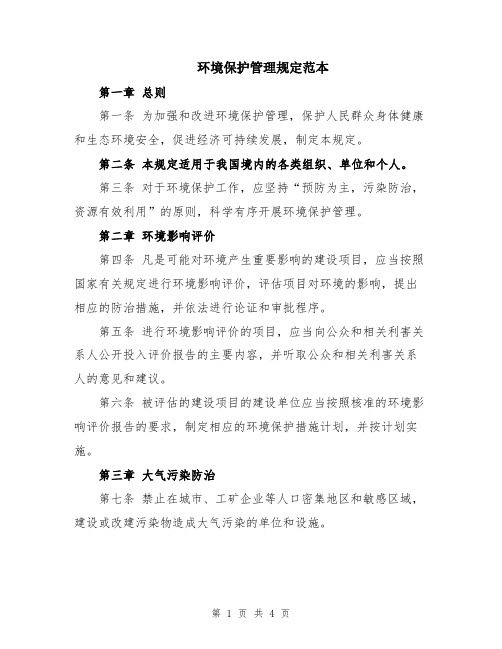 环境保护管理规定范本

第一章 总则

第一条 为加强和改进环境保护管理，保护人民群众身体健康和生态环境安全，促进经济可持续发展，制定本规定。

第二条 本规定适用于我国境内的各类组织、单位和个人。

第三条 对于环境保护工作，应坚持“预防为主，污染防治，资源有效利用”的原则，科学有序开展环境保护管理。

第二章 环境影响评价

第四条 凡是可能对环境产生重要影响的建设项目，应当按照国家有关规定进行环境影响评价，评估项目对环境的影响，提出相应的防治措施，并依法进行论证和审批程序。

第五条 进行环境影响评价的项目，应当向公众和相关利害关系人公开投入评价报告的主要内容，并听取公众和相关利害关系人的意见和建议。

第六条 被评估的建设项目的建设单位应当按照核准的环境影响评价报告的要求，制定相应的环境保护措施计划，并按计划实施。

第三章 大气污染防治

第七条 禁止在城市、工矿企业等人口密集地区和敏感区域，建设或改建污染物造成大气污染的单位和设施。

第 1 页 共 4 页